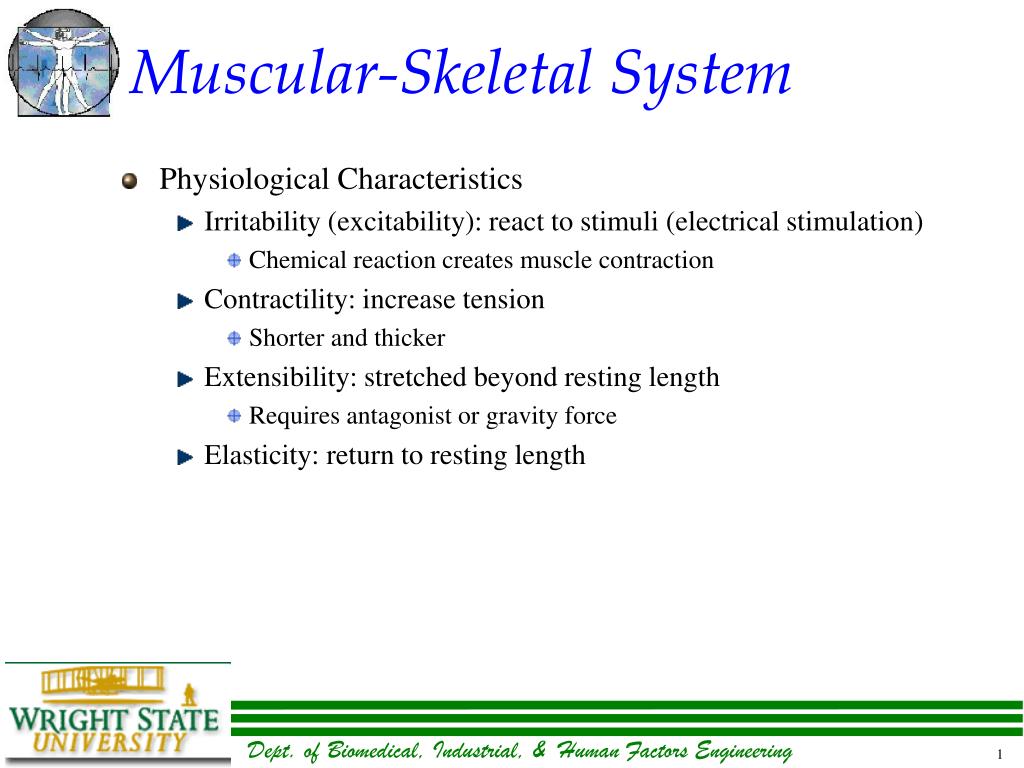 Muscular-Skeletal System

Physiological Characteristics

Irritability (excitability): react to stimuli (electrical stimulation)

Chemical reaction creates muscle contraction

Contractility: increase tension

Shorter and thicker

Extensibility: stretched beyond resting length

Requires antagonist or gravity force

Elasticity: return to resting length

WRIGHT STATE UNIVERSITY

Dept. of Biomedical, Industrial, & Human Factors Engineering

1